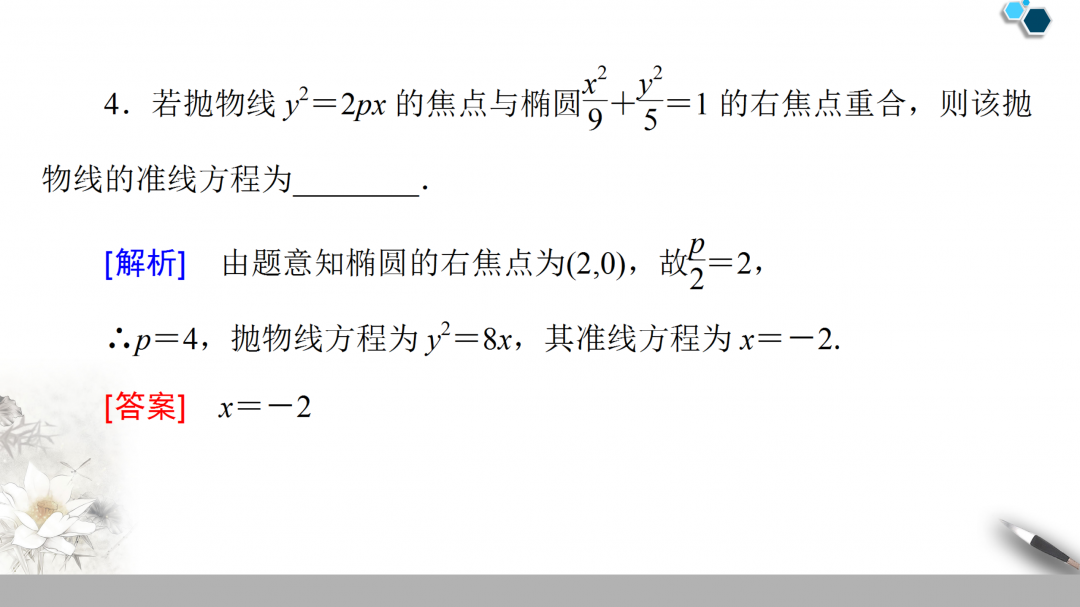 4．若抛物线$y^2=2px$的焦点与椭圆$\frac{x^2}{9}+\frac{y^2}{5}=1$的右焦点重合，则该抛物线的准线方程为____.

[解析] 由题意知椭圆的右焦点为(2,0)，故$\frac{p}{2}=2$，

$\therefore p=4$，抛物线方程为$y^2=8x$，其准线方程为$x=-2$.

[答案] $x=-2$